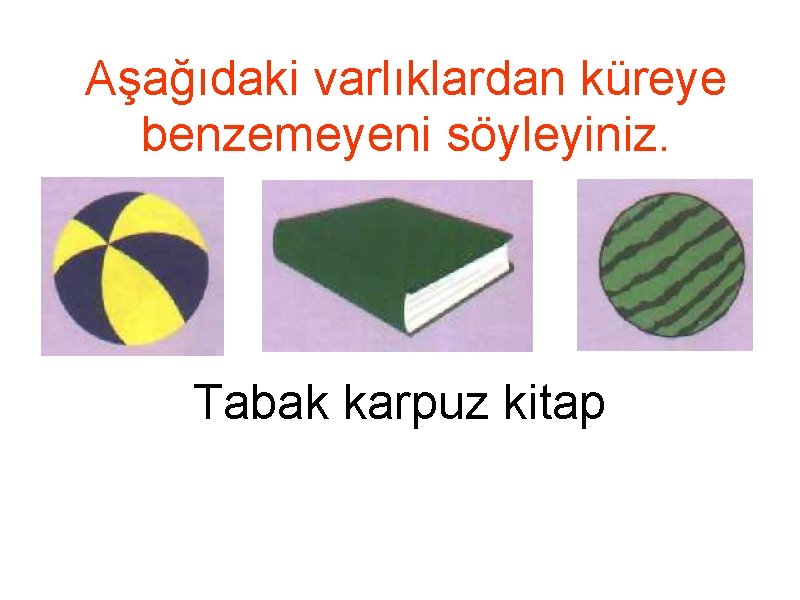 Aşağıdaki varlıklardan küreye benzemeyeni söyleyiniz.

Tabak karpuz kitap